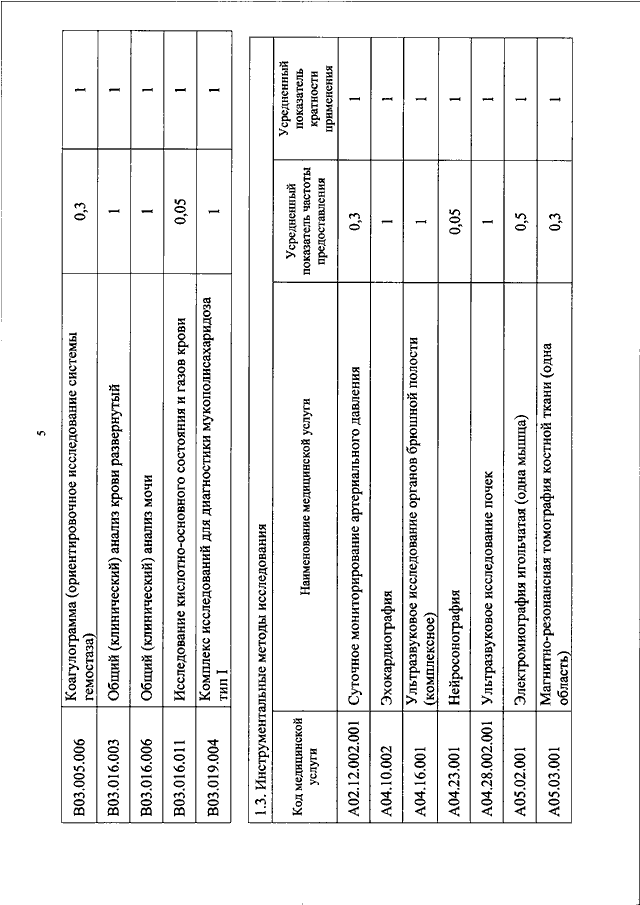 5

| | | | |
|---|---|---|---|
| B03.005.006 | Коагулограмма (ориентировочное исследование системы гемостаза) | 0,3 | 1 |
| B03.016.003 | Общий (клинический) анализ крови развернутый | 1 | 1 |
| B03.016.006 | Общий (клинический) анализ мочи | 1 | 1 |
| B03.016.011 | Исследование кислотно-основного состояния и газов крови | 0,05 | 1 |
| B03.019.004 | Комплекс исследований для диагностики мукополисахаридоза тип I | 1 | 1 |

1.3. Инструментальные методы исследования

| Код медицинской услуги | Наименование медицинской услуги | Усредненный показатель частоты предоставления | Усредненный показатель кратности применения |
|---|---|---|---|
| A02.12.002.001 | Суточное мониторирование артериального давления | 0,3 | 1 |
| A04.10.002 | Эхокардиография | 1 | 1 |
| A04.16.001 | Ультразвуковое исследование органов брюшной полости (комплексное) | 1 | 1 |
| A04.23.001 | Нейросонография | 0,05 | 1 |
| A04.28.002.001 | Ультразвуковое исследование почек | 1 | 1 |
| A05.02.001 | Электромиография игольчатая (одна мышца) | 0,5 | 1 |
| A05.03.001 | Магнитно-резонансная томография костной ткани (одна область) | 0,3 | 1 |